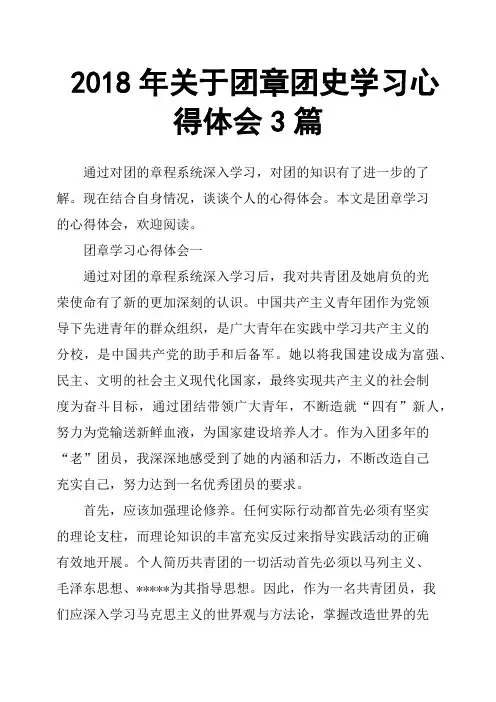 2018 年关于团章团史学习心得体会 3 篇

通过对团的章程系统深入学习，对团的知识有了进一步的了解。现在结合自身情况，谈谈个人的心得体会。本文是团章学习的心得体会，欢迎阅读。

团章学习心得体会一

通过对团的章程系统深入学习后，我对共青团及她肩负的光荣使命有了新的更加深刻的认识。中国共产主义青年团作为党领导下先进青年的群众组织，是广大青年在实践中学习共产主义的分校，是中国共产党的助手和后备军。她以将我国建设成为富强、民主、文明的社会主义现代化国家，最终实现共产主义的社会制度为奋斗目标，通过团结带领广大青年，不断造就“四有”新人，努力为党输送新鲜血液，为国家建设培养人才。作为入团多年的“老”团员，我深深地感受到了她的内涵和活力，不断改造自己充实自己，努力达到一名优秀团员的要求。

首先，应该加强理论修养。任何实际行动都首先必须有坚实的理论支柱，而理论知识的丰富充实反过来指导实践活动的正确有效地开展。个人简历共青团的一切活动首先必须以马列主义、毛泽东思想、*****为其指导思想。因此，作为一名共青团员，我们应深入学习马克思主义的世界观与方法论，掌握改造世界的先